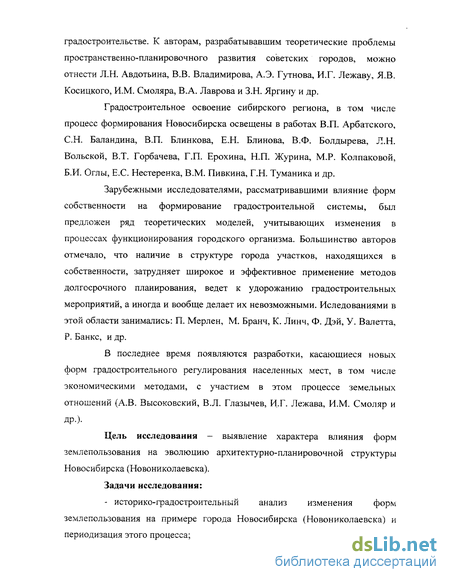 градостроительстве. К авторам, разрабатывавшим теоретические проблемы пространственно-планировочного развития советских городов, можно отнести Л.Н. Авдотьина, В.В. Владимирова, А.Э. Гутнова, И.Г. Лежаву, Я.В. Косицкого, И.М. Смоляра, В.А. Лаврова и З.Н. Яргину и др.

Градостроительное освоение сибирского региона, в том числе процесс формирования Новосибирска освещены в работах В.П. Арбатского, С.Н. Баландина, В.П. Блинкова, Е.Н. Блинова, В.Ф. Болдырева, Л.Н. Вольской, В.Т. Горбачева, Г.П. Ерохина, Н.П. Журина, М.Р. Колпаковой, Б.И. Оглы, Е.С. Нестеренка, В.М. Пивкина, Г.Н. Туманика и др.

Зарубежными исследователями, рассматривавшими влияние форм собственности на формирование градостроительной системы, был предложен ряд теоретических моделей, учитывающих изменения в процессах функционирования городского организма. Большинство авторов отмечало, что наличие в структуре города участков, находящихся в собственности, затрудняет широкое и эффективное применение методов долгосрочного планирования, ведет к удорожанию градостроительных мероприятий, а иногда и вообще делает их невозможными. Иследованиями в этой области занимались: П. Мерлен, М. Бранч, К. Линч, Ф. Дэй, У. Валетта, Р. Банкс, и др.

В последнее время появляются разработки, касающиеся новых форм градостроительного регулирования населенных мест, в том числе экономическими методами, с участием в этом процессе земельных отношений (А.В. Высоковский, В.Л. Глазычев, И.Г. Лежава, И.М. Смоляр и др.).

Цель исследования – выявление характера влияния форм землепользования на эволюцию архитектурно-планировочной структуры Новосибирска (Новониколаевска).

Задачи исследования:

- историко-градостроительный анализ изменения форм землепользования на примере города Новосибирска (Новониколаевска) и периодизация этого процесса;

dsLib.net
библиотека диссертаций